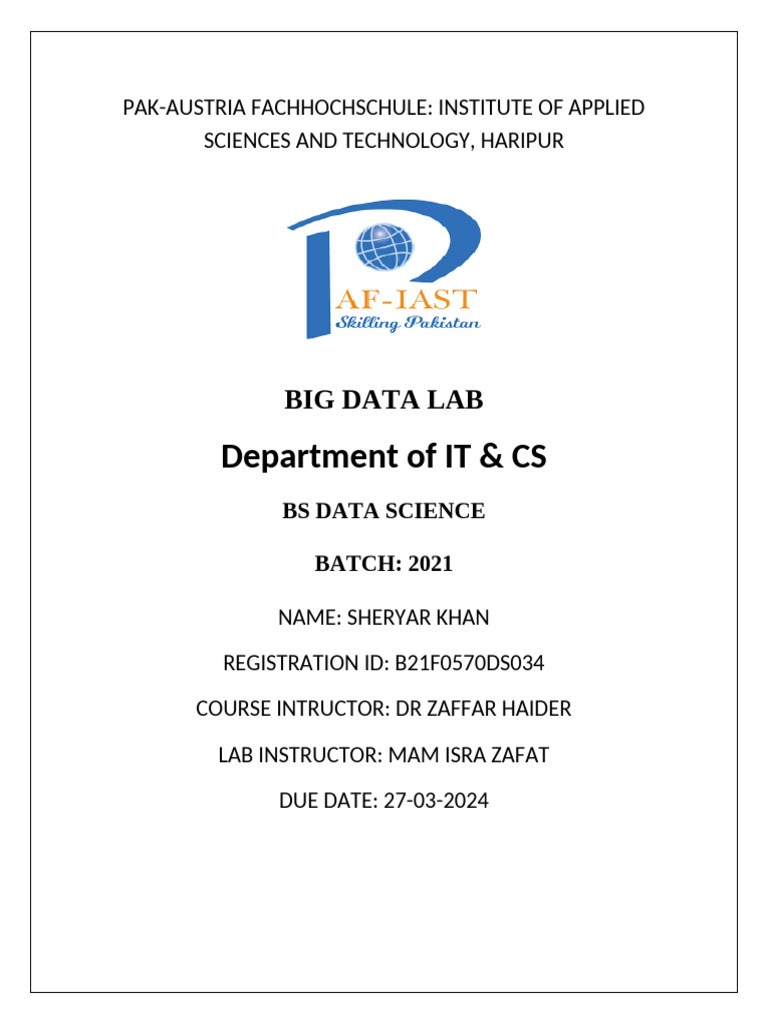 PAK-AUSTRIA FACHHOCHSCHULE: INSTITUTE OF APPLIED SCIENCES AND TECHNOLOGY, HARIPUR

AF-IAST
Skilling Pakistan

BIG DATA LAB

Department of IT & CS

BS DATA SCIENCE

BATCH: 2021

NAME: SHERYAR KHAN

REGISTRATION ID: B21F0570DS034

COURSE INTRUCTOR: DR ZAFFAR HAIDER

LAB INSTRUCTOR: MAM ISRA ZAFAT

DUE DATE: 27-03-2024